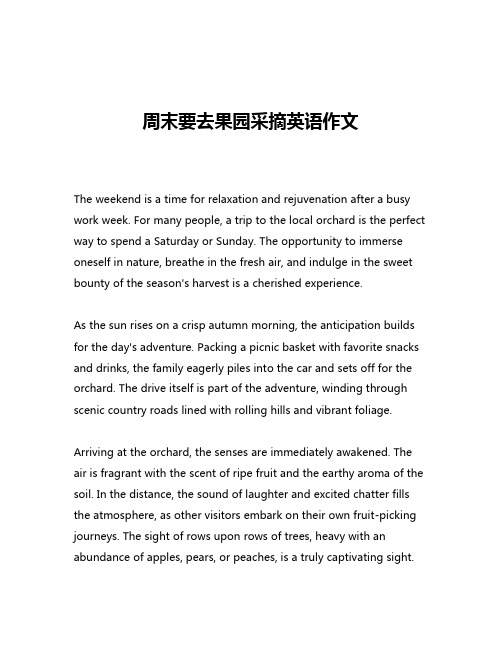 周末要去果园采摘英语作文

The weekend is a time for relaxation and rejuvenation after a busy work week. For many people, a trip to the local orchard is the perfect way to spend a Saturday or Sunday. The opportunity to immerse oneself in nature, breathe in the fresh air, and indulge in the sweet bounty of the season's harvest is a cherished experience.

As the sun rises on a crisp autumn morning, the anticipation builds for the day's adventure. Packing a picnic basket with favorite snacks and drinks, the family eagerly piles into the car and sets off for the orchard. The drive itself is part of the adventure, winding through scenic country roads lined with rolling hills and vibrant foliage.

Arriving at the orchard, the senses are immediately awakened. The air is fragrant with the scent of ripe fruit and the earthy aroma of the soil. In the distance, the sound of laughter and excited chatter fills the atmosphere, as other visitors embark on their own fruit-picking journeys. The sight of rows upon rows of trees, heavy with an abundance of apples, pears, or peaches, is a truly captivating sight.